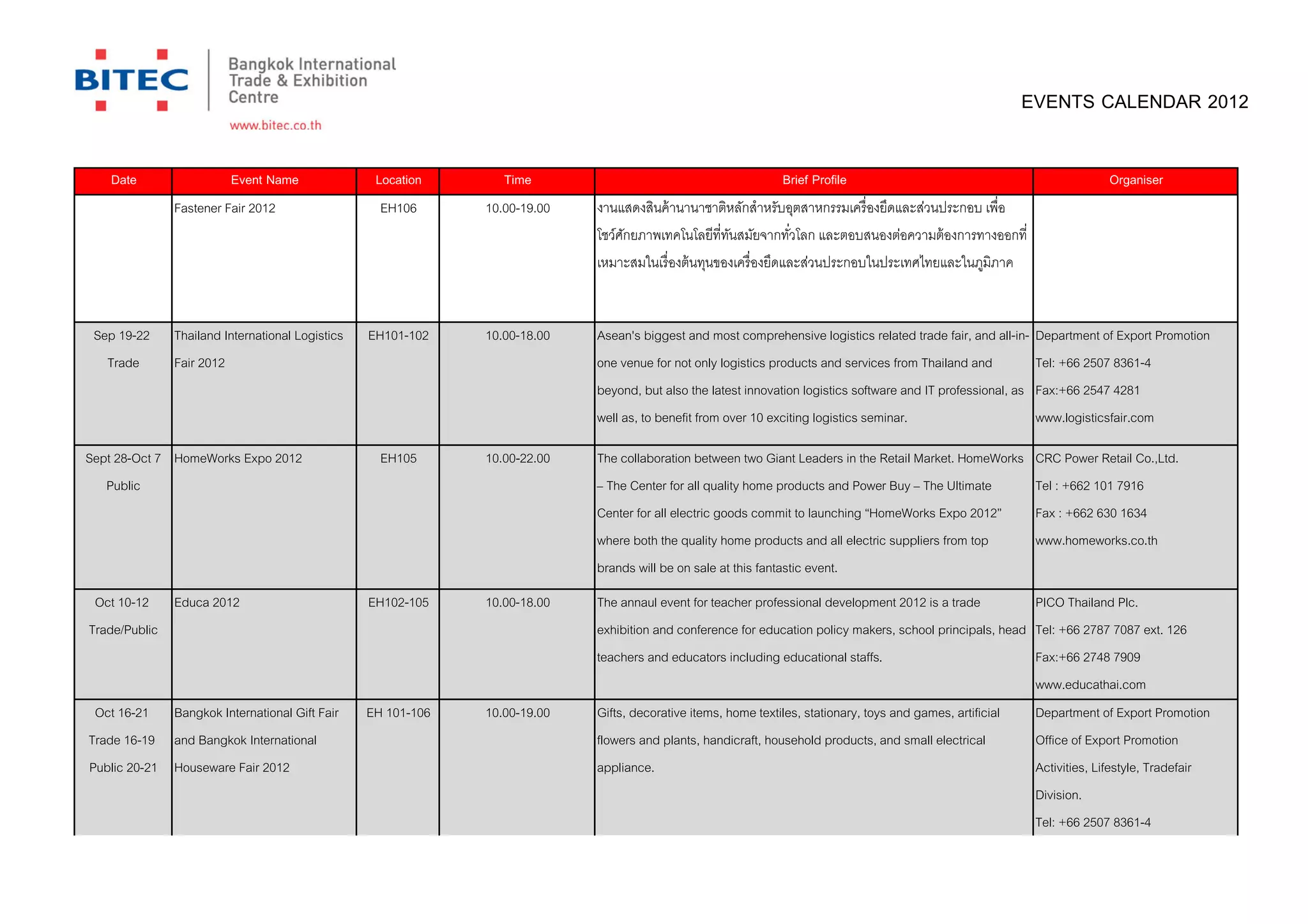 BITEC Bangkok International Trade & Exhibition Centre

www.bitec.co.th

EVENTS CALENDAR 2012

| Date | Event Name | Location | Time | Brief Profile | Organiser |
|---|---|---|---|---|---|
| | Fastener Fair 2012 | EH106 | 10.00-19.00 | งานแสดงสินค้านานาชาติหลักสำหรับอุตสาหกรรมเครื่องยึดและส่วนประกอบ เพื่อโชว์ศักยภาพเทคโนโลยีที่ทันสมัยจากทั่วโลก และตอบสนองต่อความต้องการทางออกที่เหมาะสมในเรื่องต้นทุนของเครื่องยึดและส่วนประกอบในประเทศไทยและในภูมิภาค | |
| Sep 19-22 Trade | Thailand International Logistics Fair 2012 | EH101-102 | 10.00-18.00 | Asean's biggest and most comprehensive logistics related trade fair, and all-in-one venue for not only logistics products and services from Thailand and beyond, but also the latest innovation logistics software and IT professional, as well as, to benefit from over 10 exciting logistics seminar. | Department of Export Promotion Tel: +66 2507 8361-4 Fax:+66 2547 4281 www.logisticsfair.com |
| Sept 28-Oct 7 Public | HomeWorks Expo 2012 | EH105 | 10.00-22.00 | The collaboration between two Giant Leaders in the Retail Market. HomeWorks – The Center for all quality home products and Power Buy – The Ultimate Center for all electric goods commit to launching “HomeWorks Expo 2012” where both the quality home products and all electric suppliers from top brands will be on sale at this fantastic event. | CRC Power Retail Co.,Ltd. Tel : +662 101 7916 Fax : +662 630 1634 www.homeworks.co.th |
| Oct 10-12 Trade/Public | Educa 2012 | EH102-105 | 10.00-18.00 | The annaul event for teacher professional development 2012 is a trade exhibition and conference for education policy makers, school principals, head teachers and educators including educational staffs. | PICO Thailand Plc. Tel: +66 2787 7087 ext. 126 Fax:+66 2748 7909 www.educathai.com |
| Oct 16-21 Trade 16-19 Public 20-21 | Bangkok International Gift Fair and Bangkok International Houseware Fair 2012 | EH 101-106 | 10.00-19.00 | Gifts, decorative items, home textiles, stationary, toys and games, artificial flowers and plants, handicraft, household products, and small electrical appliance. | Department of Export Promotion Office of Export Promotion Activities, Lifestyle, Tradefair Division. Tel: +66 2507 8361-4 |